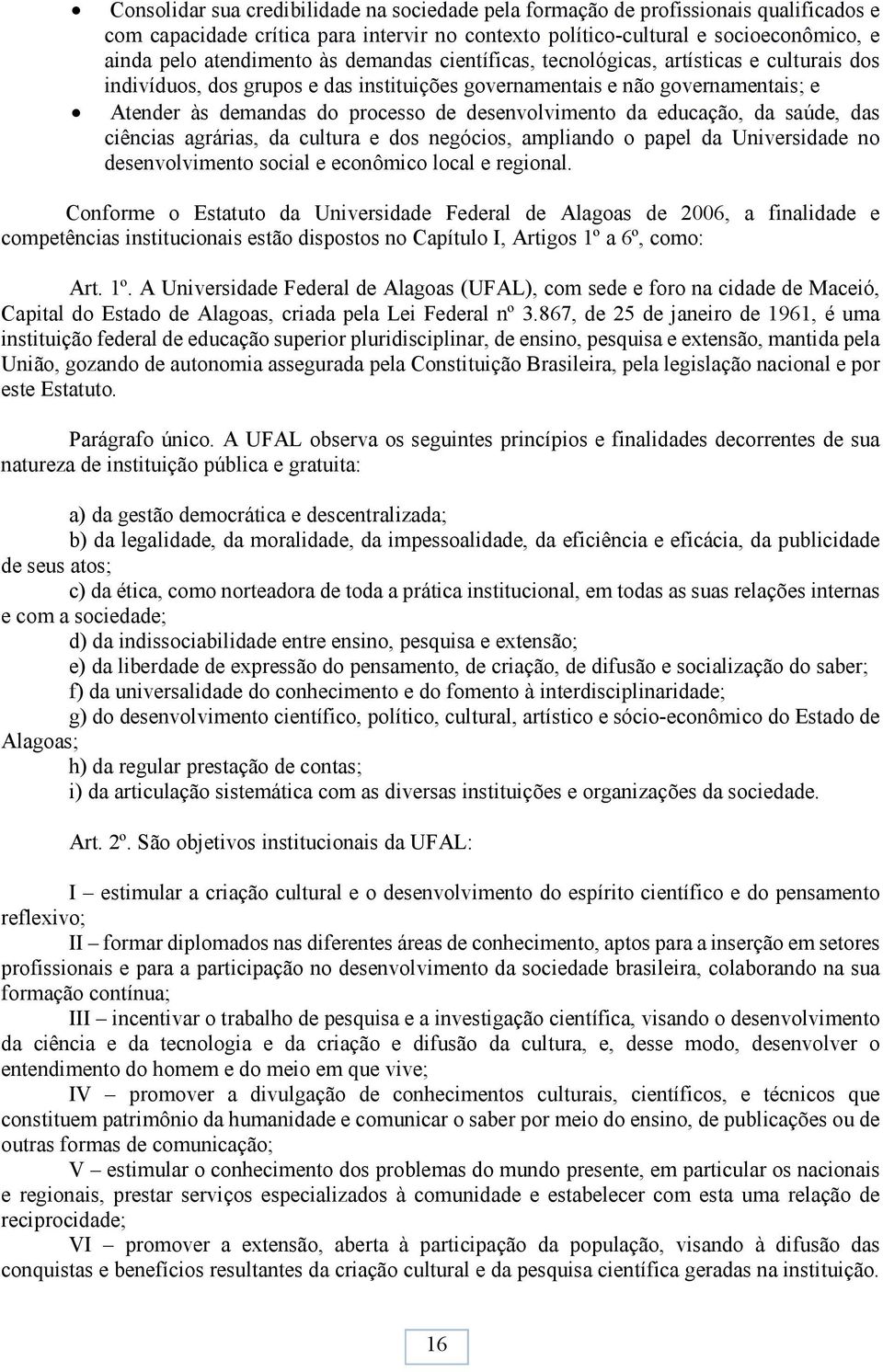 • Consolidar sua credibilidade na sociedade pela formação de profissionais qualificados e com capacidade crítica para intervir no contexto político-cultural e socioeconômico, e ainda pelo atendimento às demandas científicas, tecnológicas, artísticas e culturais dos indivíduos, dos grupos e das instituições governamentais e não governamentais; e

• Atender às demandas do processo de desenvolvimento da educação, da saúde, das ciências agrárias, da cultura e dos negócios, ampliando o papel da Universidade no desenvolvimento social e econômico local e regional.

Conforme o Estatuto da Universidade Federal de Alagoas de 2006, a finalidade e competências institucionais estão dispostos no Capítulo I, Artigos 1º a 6º, como:

Art. 1º. A Universidade Federal de Alagoas (UFAL), com sede e foro na cidade de Maceió, Capital do Estado de Alagoas, criada pela Lei Federal nº 3.867, de 25 de janeiro de 1961, é uma instituição federal de educação superior pluridisciplinar, de ensino, pesquisa e extensão, mantida pela União, gozando de autonomia assegurada pela Constituição Brasileira, pela legislação nacional e por este Estatuto.

Parágrafo único. A UFAL observa os seguintes princípios e finalidades decorrentes de sua natureza de instituição pública e gratuita:

a) da gestão democrática e descentralizada;
b) da legalidade, da moralidade, da impessoalidade, da eficiência e eficácia, da publicidade de seus atos;
c) da ética, como norteadora de toda a prática institucional, em todas as suas relações internas e com a sociedade;
d) da indissociabilidade entre ensino, pesquisa e extensão;
e) da liberdade de expressão do pensamento, de criação, de difusão e socialização do saber;
f) da universalidade do conhecimento e do fomento à interdisciplinaridade;
g) do desenvolvimento científico, político, cultural, artístico e sócio-econômico do Estado de Alagoas;
h) da regular prestação de contas;
i) da articulação sistemática com as diversas instituições e organizações da sociedade.

Art. 2º. São objetivos institucionais da UFAL:

I – estimular a criação cultural e o desenvolvimento do espírito científico e do pensamento reflexivo;
II – formar diplomados nas diferentes áreas de conhecimento, aptos para a inserção em setores profissionais e para a participação no desenvolvimento da sociedade brasileira, colaborando na sua formação contínua;
III – incentivar o trabalho de pesquisa e a investigação científica, visando o desenvolvimento da ciência e da tecnologia e da criação e difusão da cultura, e, desse modo, desenvolver o entendimento do homem e do meio em que vive;
IV – promover a divulgação de conhecimentos culturais, científicos, e técnicos que constituem patrimônio da humanidade e comunicar o saber por meio do ensino, de publicações ou de outras formas de comunicação;
V – estimular o conhecimento dos problemas do mundo presente, em particular os nacionais e regionais, prestar serviços especializados à comunidade e estabelecer com esta uma relação de reciprocidade;
VI – promover a extensão, aberta à participação da população, visando à difusão das conquistas e benefícios resultantes da criação cultural e da pesquisa científica geradas na instituição.

16